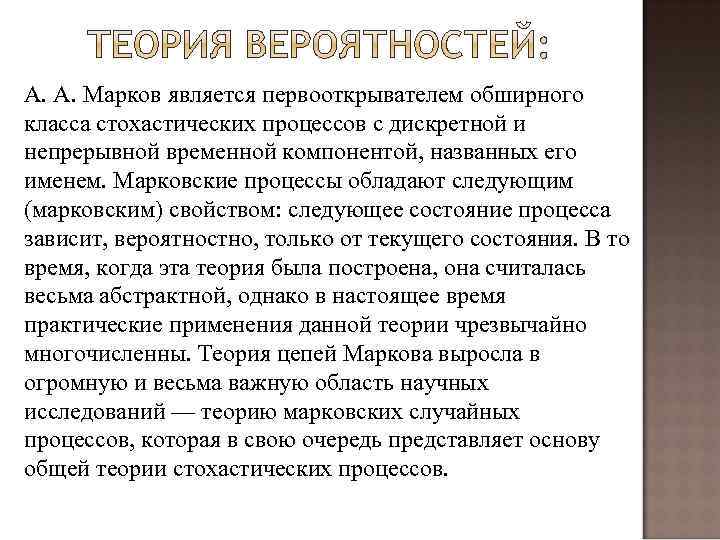 ТЕОРИЯ ВЕРОЯТНОСТЕЙ:

А. А. Марков является первооткрывателем обширного класса стохастических процессов с дискретной и непрерывной временной компонентой, названных его именем. Марковские процессы обладают следующим (марковским) свойством: следующее состояние процесса зависит, вероятностно, только от текущего состояния. В то время, когда эта теория была построена, она считалась весьма абстрактной, однако в настоящее время практические применения данной теории чрезвычайно многочисленны. Теория цепей Маркова выросла в огромную и весьма важную область научных исследований — теорию марковских случайных процессов, которая в свою очередь представляет основу общей теории стохастических процессов.